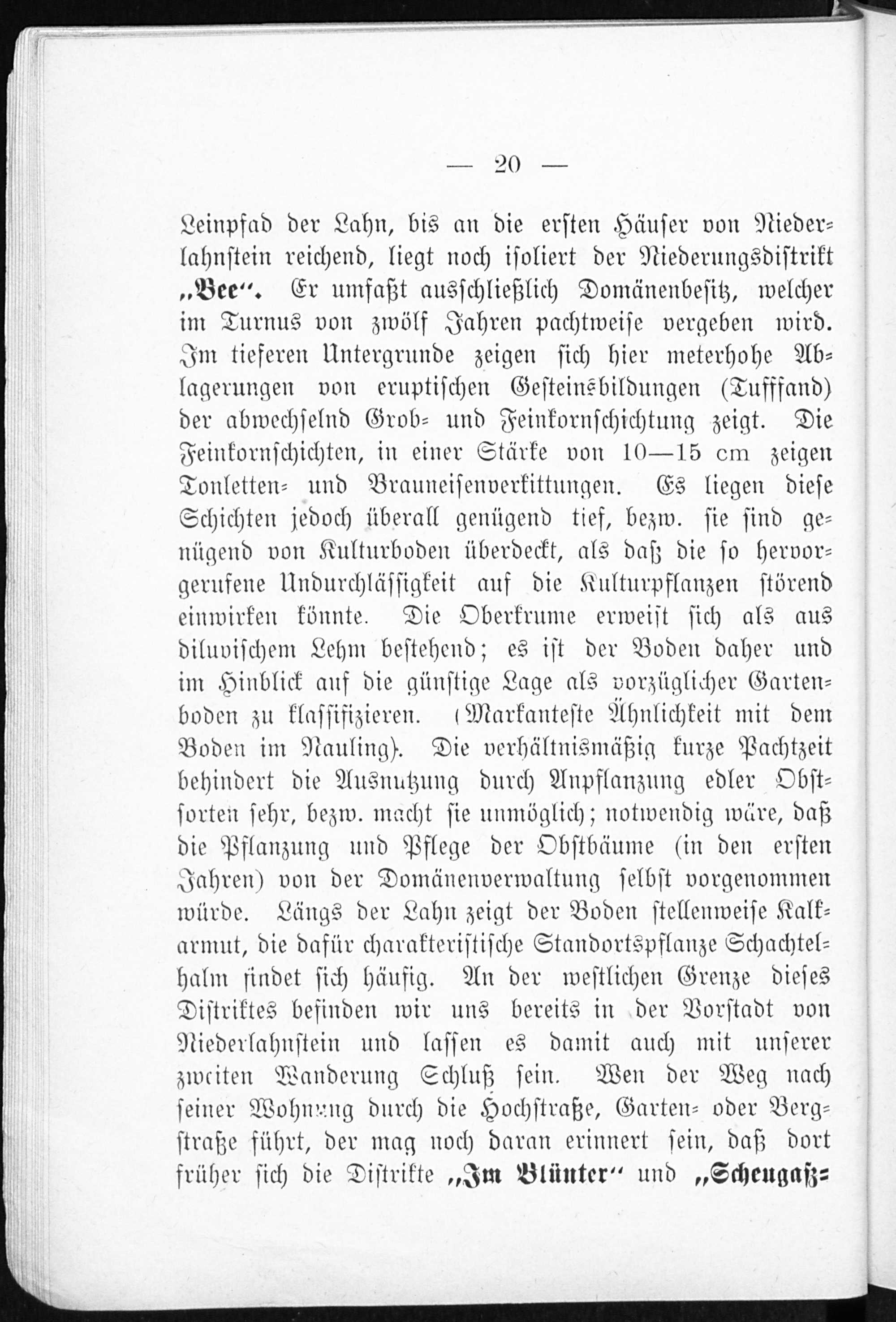 — 20 —

Leinpfad der Lahn, bis an die ersten Häuser von Niederlahnstein reichend, liegt noch isoliert der Niederungsdistrikt „Bee“. Er umfaßt ausschließlich Domänenbesitz, welcher im Turnus von zwölf Jahren pachtweise vergeben wird. Im tieferen Untergrunde zeigen sich hier meterhohe Ablagerungen von eruptischen Gesteinsbildungen (Tuffsand) der abwechselnd Grob- und Feinkornschichtung zeigt. Die Feinkornschichten, in einer Stärke von 10—15 cm zeigen Tonletten- und Brauneisenverkittungen. Es liegen diese Schichten jedoch überall genügend tief, bezw. sie sind genügend von Kulturboden überdeckt, als daß die so hervorgerufene Undurchlässigkeit auf die Kulturpflanzen störend einwirken könnte. Die Oberkrume erweist sich als aus diluvischem Lehm bestehend; es ist der Boden daher und im Hinblick auf die günstige Lage als vorzüglicher Gartenboden zu klassifizieren. (Markanteste Ähnlichkeit mit dem Boden im Nauling). Die verhältnismäßig kurze Pachtzeit behindert die Ausnutzung durch Anpflanzung edler Obstsorten sehr, bezw. macht sie unmöglich; notwendig wäre, daß die Pflanzung und Pflege der Obstbäume (in den ersten Jahren) von der Domänenverwaltung selbst vorgenommen würde. Längs der Lahn zeigt der Boden stellenweise Kalkarmut, die dafür charakteristische Standortspflanze Schachtelhalm findet sich häufig. An der westlichen Grenze dieses Distriktes befinden wir uns bereits in der Vorstadt von Niederlahnstein und lassen es damit auch mit unserer zweiten Wanderung Schluß sein. Wen der Weg nach seiner Wohnung durch die Hochstraße, Garten- oder Bergstraße führt, der mag noch daran erinnert sein, daß dort früher sich die Distrikte „Im Blünter“ und „Scheugaß-